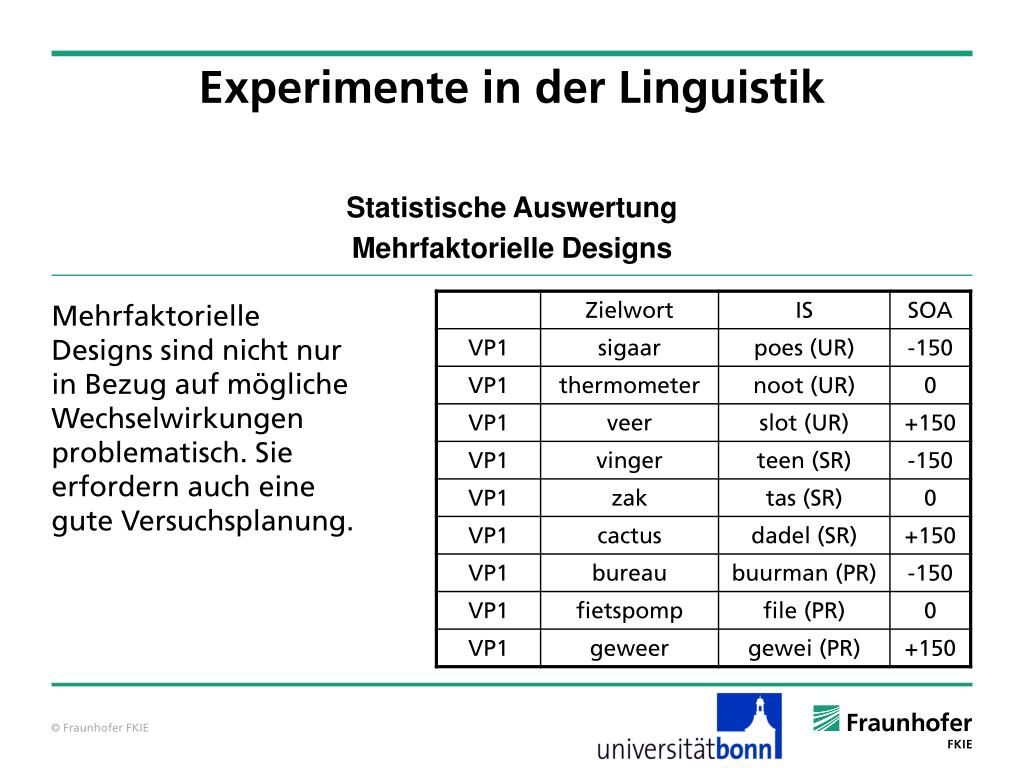 Experimente in der Linguistik

Statistische Auswertung
Mehrfaktorielle Designs

Mehrfaktorielle Designs sind nicht nur in Bezug auf mögliche Wechselwirkungen problematisch. Sie erfordern auch eine gute Versuchsplanung.

| | Zielwort | IS | SOA |
|---|---|---|---|
| VP1 | sigaar | poes (UR) | -150 |
| VP1 | thermometer | noot (UR) | 0 |
| VP1 | veer | slot (UR) | +150 |
| VP1 | vinger | teen (SR) | -150 |
| VP1 | zak | tas (SR) | 0 |
| VP1 | cactus | dadel (SR) | +150 |
| VP1 | bureau | buurman (PR) | -150 |
| VP1 | fietspomp | file (PR) | 0 |
| VP1 | geweer | gewei (PR) | +150 |

© Fraunhofer FKIE

universitätbonn

Fraunhofer
FKIE